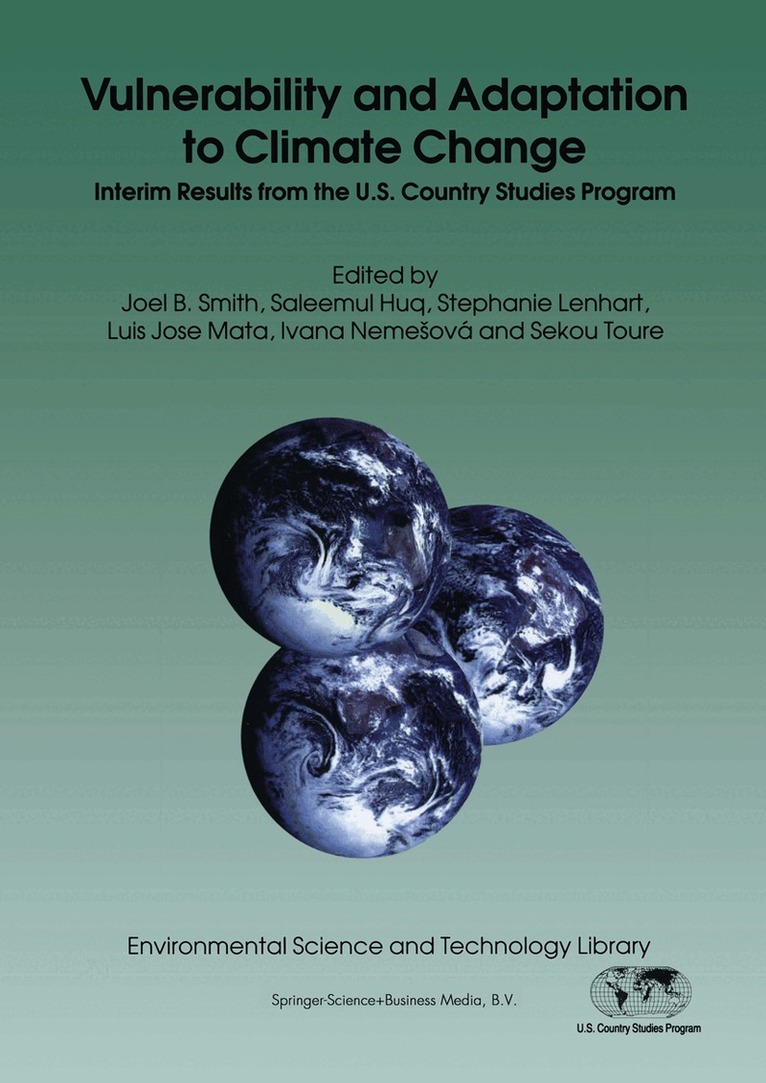 Vulnerability and Adaptation to Climate Change

Interim Results from the U.S. Country Studies Program

Edited by
Joel B. Smith, Saleemul Huq, Stephanie Lenhart, Luis Jose Mata, Ivana Nemešová and Sekou Toure

Environmental Science and Technology Library

Springer-Science+Business Media, B.V.

U.S. Country Studies Program